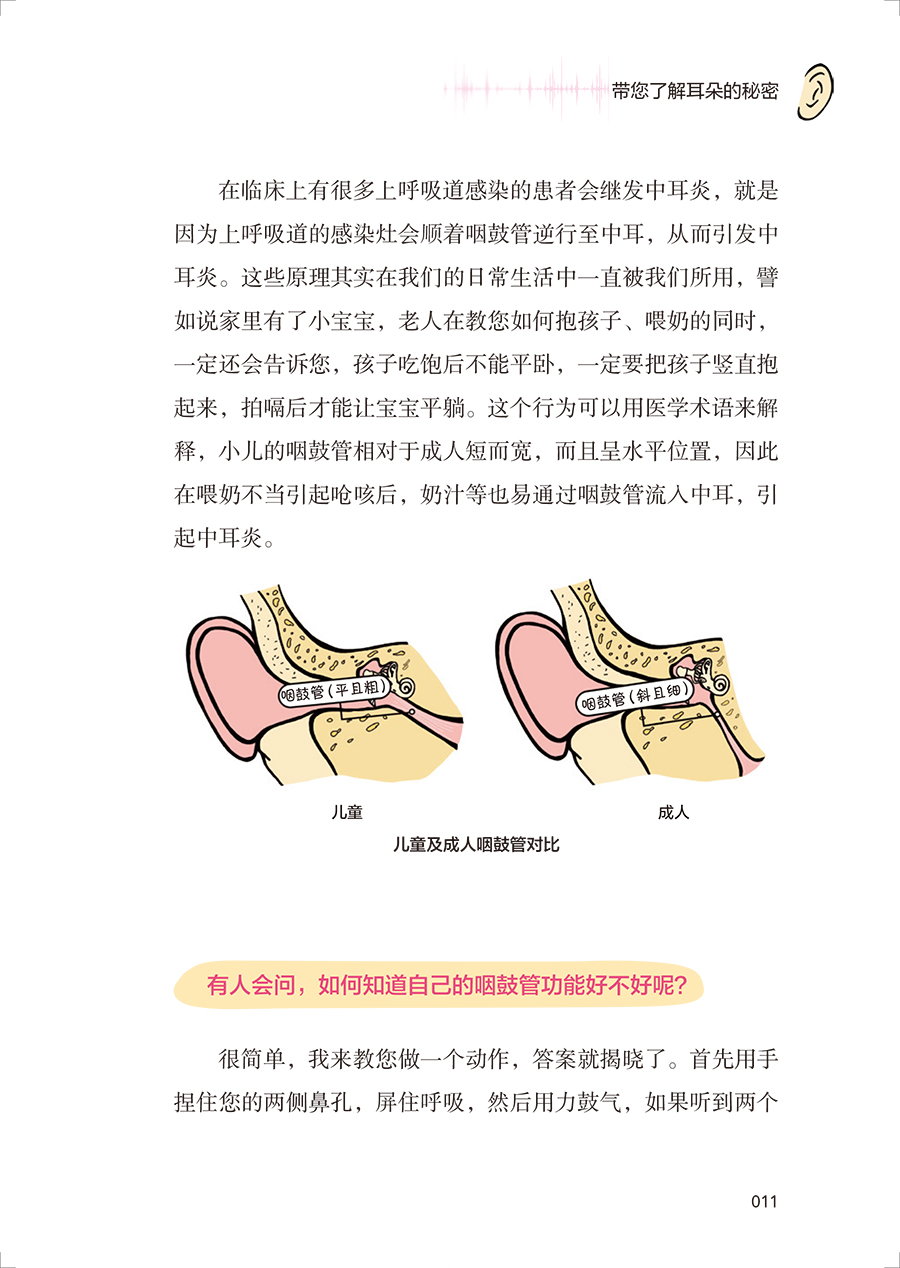 带您了解耳朵的秘密

在临床上有很多上呼吸道感染的患者会继发中耳炎，就是因为上呼吸道的感染灶会顺着咽鼓管逆行至中耳，从而引发中耳炎。这些原理其实在我们的日常生活中一直被我们所用，譬如说家里有了小宝宝，老人在教您如何抱孩子、喂奶的同时，一定还会告诉您，孩子吃饱后不能平卧，一定要把孩子竖直抱起来，拍嗝后才能让宝宝平躺。这个行为可以用医学术语来解释，小儿的咽鼓管相对于成人短而宽，而且呈水平位置，因此在喂奶不当引起呛咳后，奶汁等也易通过咽鼓管流入中耳，引起中耳炎。

咽鼓管（平且粗）

咽鼓管（斜且细）

儿童

成人

儿童及成人咽鼓管对比

有人会问，如何知道自己的咽鼓管功能好不好呢？

很简单，我来教您做一个动作，答案就揭晓了。首先用手捏住您的两侧鼻孔，屏住呼吸，然后用力鼓气，如果听到两个

011